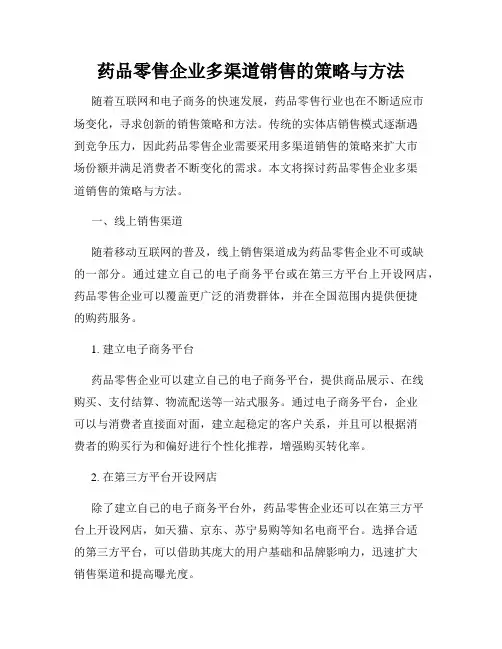 药品零售企业多渠道销售的策略与方法

随着互联网和电子商务的快速发展，药品零售行业也在不断适应市场变化，寻求创新的销售策略和方法。传统的实体店销售模式逐渐遇到竞争压力，因此药品零售企业需要采用多渠道销售的策略来扩大市场份额并满足消费者不断变化的需求。本文将探讨药品零售企业多渠道销售的策略与方法。

一、线上销售渠道

随着移动互联网的普及，线上销售渠道成为药品零售企业不可或缺的一部分。通过建立自己的电子商务平台或在第三方平台上开设网店，药品零售企业可以覆盖更广泛的消费群体，并在全国范围内提供便捷的购药服务。

1. 建立电子商务平台

药品零售企业可以建立自己的电子商务平台，提供商品展示、在线购买、支付结算、物流配送等一站式服务。通过电子商务平台，企业可以与消费者直接面对面，建立起稳定的客户关系，并且可以根据消费者的购买行为和偏好进行个性化推荐，增强购买转化率。

2. 在第三方平台开设网店

除了建立自己的电子商务平台外，药品零售企业还可以在第三方平台上开设网店，如天猫、京东、苏宁易购等知名电商平台。选择合适的第三方平台，可以借助其庞大的用户基础和品牌影响力，迅速扩大销售渠道和提高曝光度。